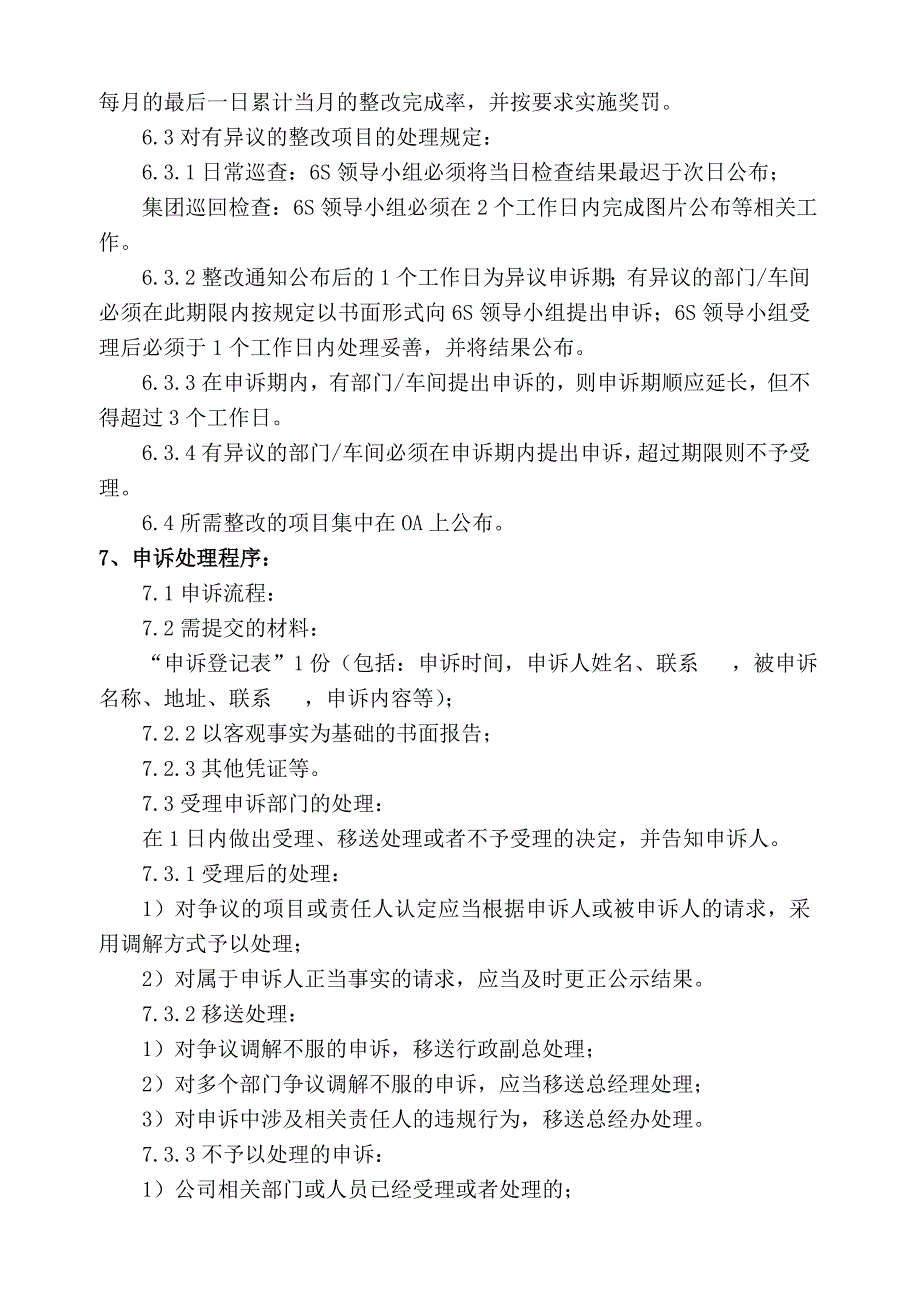 每月的最后一日累计当月的整改完成率，并按要求实施奖罚。

6.3 对有异议的整改项目的处理规定：

6.3.1 日常巡查：6S 领导小组必须将当日检查结果最迟于次日公布；

集团巡回检查：6S 领导小组必须在 2 个工作日内完成图片公布等相关工作。

6.3.2 整改通知公布后的 1 个工作日为异议申诉期；有异议的部门/车间必须在此期限内按规定以书面形式向 6S 领导小组提出申诉；6S 领导小组受理后必须于 1 个工作日内处理妥善，并将结果公布。

6.3.3 在申诉期内，有部门/车间提出申诉的，则申诉期顺应延长，但不得超过 3 个工作日。

6.3.4 有异议的部门/车间必须在申诉期内提出申诉，超过期限则不予受理。

6.4 所需整改的项目集中在 OA 上公布。

7、申诉处理程序：

7.1 申诉流程：

7.2 需提交的材料：

“申诉登记表”1 份（包括：申诉时间，申诉人姓名、联系　，被申诉名称、地址、联系　，申诉内容等）；

7.2.2 以客观事实为基础的书面报告；

7.2.3 其他凭证等。

7.3 受理申诉部门的处理：

在 1 日内做出受理、移送处理或者不予受理的决定，并告知申诉人。

7.3.1 受理后的处理：

1）对争议的项目或责任人认定应当根据申诉人或被申诉人的请求，采用调解方式予以处理；

2）对属于申诉人正当事实的请求，应当及时更正公示结果。

7.3.2 移送处理：

1）对争议调解不服的申诉，移送行政副总处理；

2）对多个部门争议调解不服的申诉，应当移送总经理处理；

3）对申诉中涉及相关责任人的违规行为，移送总经办处理。

7.3.3 不予以处理的申诉：

1）公司相关部门或人员已经受理或者处理的；